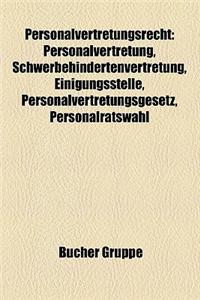 Personalvertretungsrecht: Personalvertretung, Schwerbehindertenvertretung, Einigungsstelle, Personalvertretungsgesetz, Personalratswahl

Bucher Gruppe